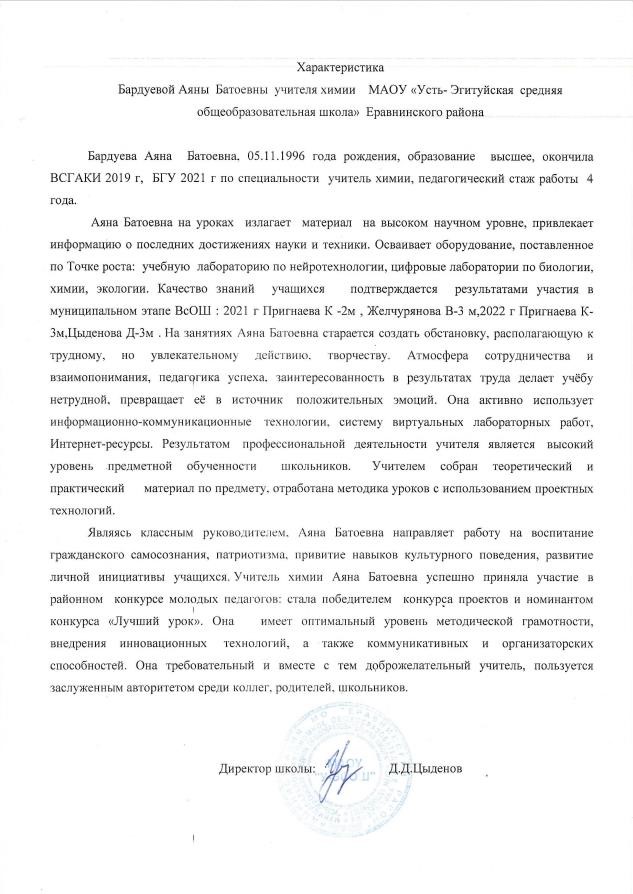 Характеристика

Бардуевой Аяны Батоевны учителя химии МАОУ «Усть- Эгитуйская средняя общеобразовательная школа» Еравнинского района

Бардуева Аяна Батоевна, 05.11.1996 года рождения, образование высшее, окончила ВСГАКИ 2019 г, БГУ 2021 г по специальности учитель химии, педагогический стаж работы 4 года.

Аяна Батоевна на уроках излагает материал на высоком научном уровне, привлекает информацию о последних достижениях науки и техники. Осваивает оборудование, поставленное по Точке роста: учебную лабораторию по нейротехнологии, цифровые лаборатории по биологии, химии, экологии. Качество знаний учащихся подтверждается результатами участия в муниципальном этапе ВсОШ : 2021 г Пригнаева К -2м , Желчурянова В-3 м,2022 г Пригнаева К-3м,Цыденова Д-3м . На занятиях Аяна Батоевна старается создать обстановку, располагающую к трудному, но увлекательному действию, творчеству. Атмосфера сотрудничества и взаимопонимания, педагогика успеха, заинтересованность в результатах труда делает учёбу нетрудной, превращает её в источник положительных эмоций. Она активно использует информационно-коммуникационные технологии, систему виртуальных лабораторных работ, Интернет-ресурсы. Результатом профессиональной деятельности учителя является высокий уровень предметной обученности школьников. Учителем собран теоретический и практический материал по предмету, отработана методика уроков с использованием проектных технологий.

Являясь классным руководителем, Аяна Батоевна направляет работу на воспитание гражданского самосознания, патриотизма, привитие навыков культурного поведения, развитие личной инициативы учащихся. Учитель химии Аяна Батоевна успешно приняла участие в районном конкурсе молодых педагогов: стала победителем конкурса проектов и номинантом конкурса «Лучший урок». Она имеет оптимальный уровень методической грамотности, внедрения инновационных технологий, а также коммуникативных и организаторских способностей. Она требовательный и вместе с тем доброжелательный учитель, пользуется заслуженным авторитетом среди коллег, родителей, школьников.

Директор школы: Д.Д.Цыденов